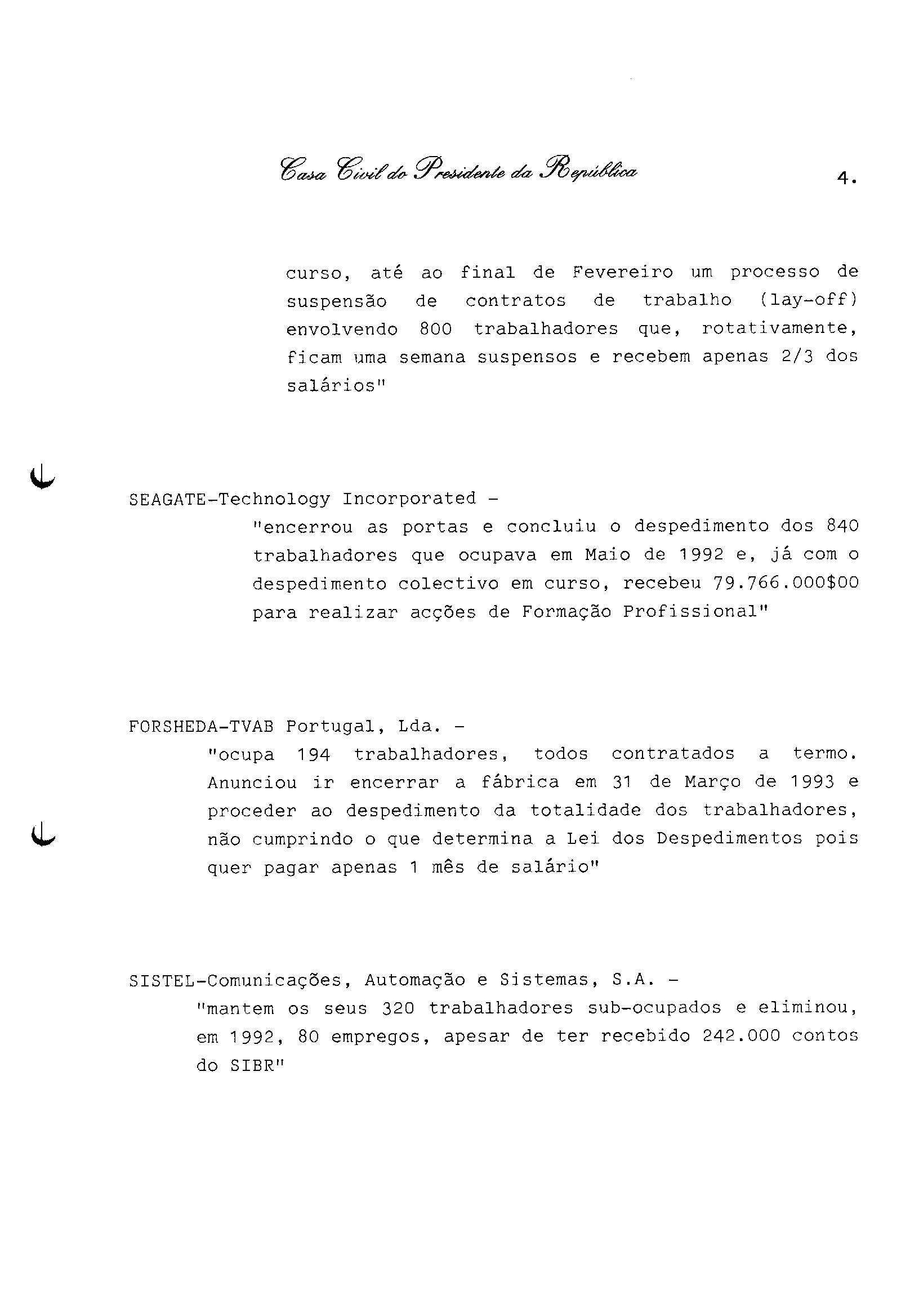 Casa Civil do Presidente da República

4.

curso, até ao final de Fevereiro um processo de suspensão de contratos de trabalho (lay-off) envolvendo 800 trabalhadores que, rotativamente, ficam uma semana suspensos e recebem apenas 2/3 dos salários"

SEAGATE-Technology Incorporated -

"encerrou as portas e concluiu o despedimento dos 840 trabalhadores que ocupava em Maio de 1992 e, já com o despedimento colectivo em curso, recebeu 79.766.000$00 para realizar acções de Formação Profissional"

FORSHEDA-TVAB Portugal, Lda. -

"ocupa 194 trabalhadores, todos contratados a termo. Anunciou ir encerrar a fábrica em 31 de Março de 1993 e proceder ao despedimento da totalidade dos trabalhadores, não cumprindo o que determina a Lei dos Despedimentos pois quer pagar apenas 1 mês de salário"

SISTEL-Comunicações, Automação e Sistemas, S.A. -

"mantem os seus 320 trabalhadores sub-ocupados e eliminou, em 1992, 80 empregos, apesar de ter recebido 242.000 contos do SIBR"